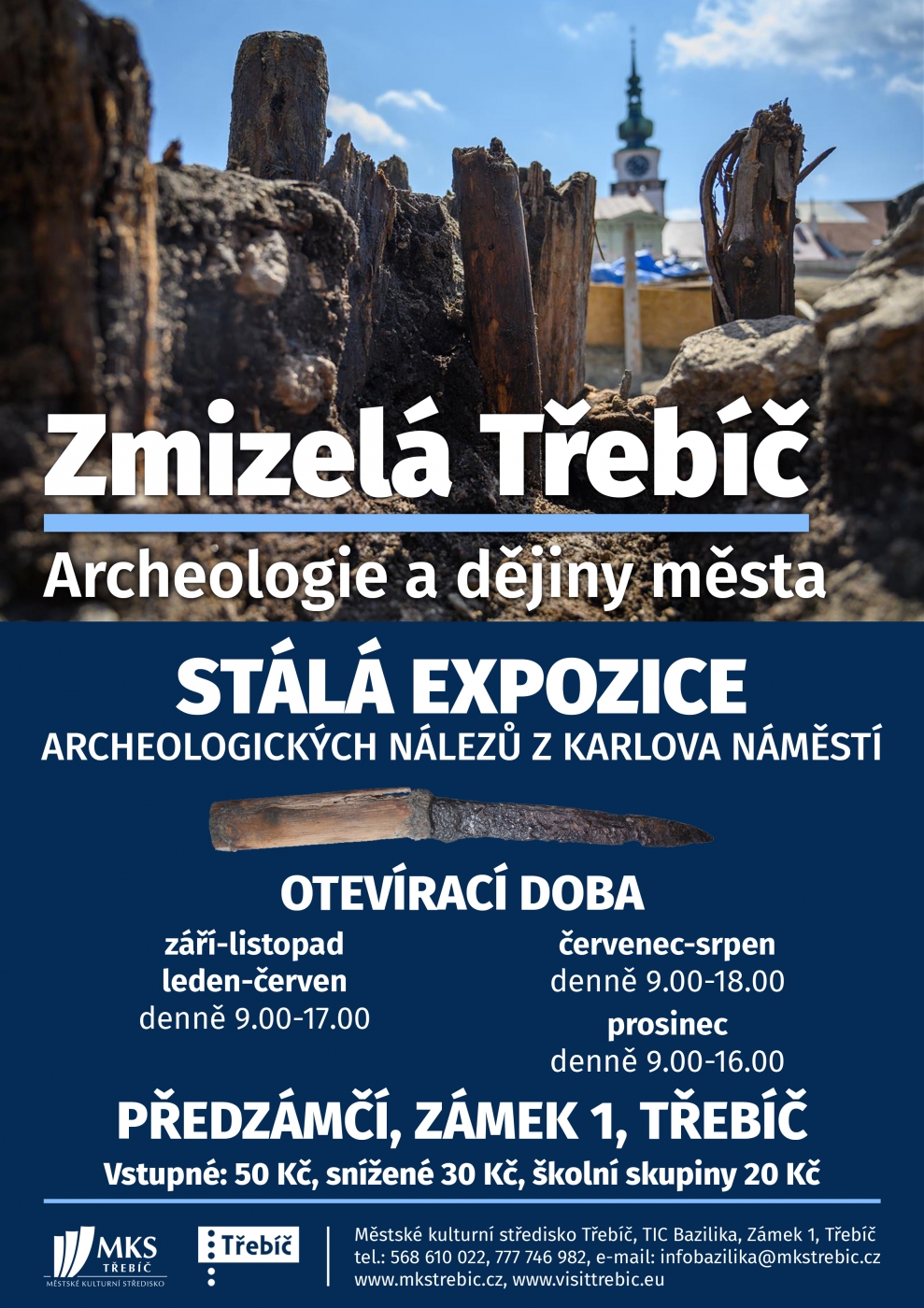 Zmizelá Třebíč

Archeologie a dějiny města

STÁLÁ EXPOZICE

ARCHEOLOGICKÝCH NÁLEZŮ Z KARLOVA NÁMĚSTÍ

OTEVÍRACÍ DOBA

září-listopad
leden-červen
denně 9.00-17.00

červenec-srpen
denně 9.00-18.00

prosinec
denně 9.00-16.00

PŘEDZÁMČÍ, ZÁMEK 1, TŘEBÍČ

Vstupné: 50 Kč, snížené 30 Kč, školní skupiny 20 Kč

MKS TŘEBÍČ MĚSTSKÉ KULTURNÍ STŘEDISKO

Třebíč

Městské kulturní středisko Třebíč, TIC Bazilika, Zámek 1, Třebíč
tel.: 568 610 022, 777 746 982, e-mail: infobazilika@mkstrebic.cz
www.mkstrebic.cz, www.visittrebic.eu